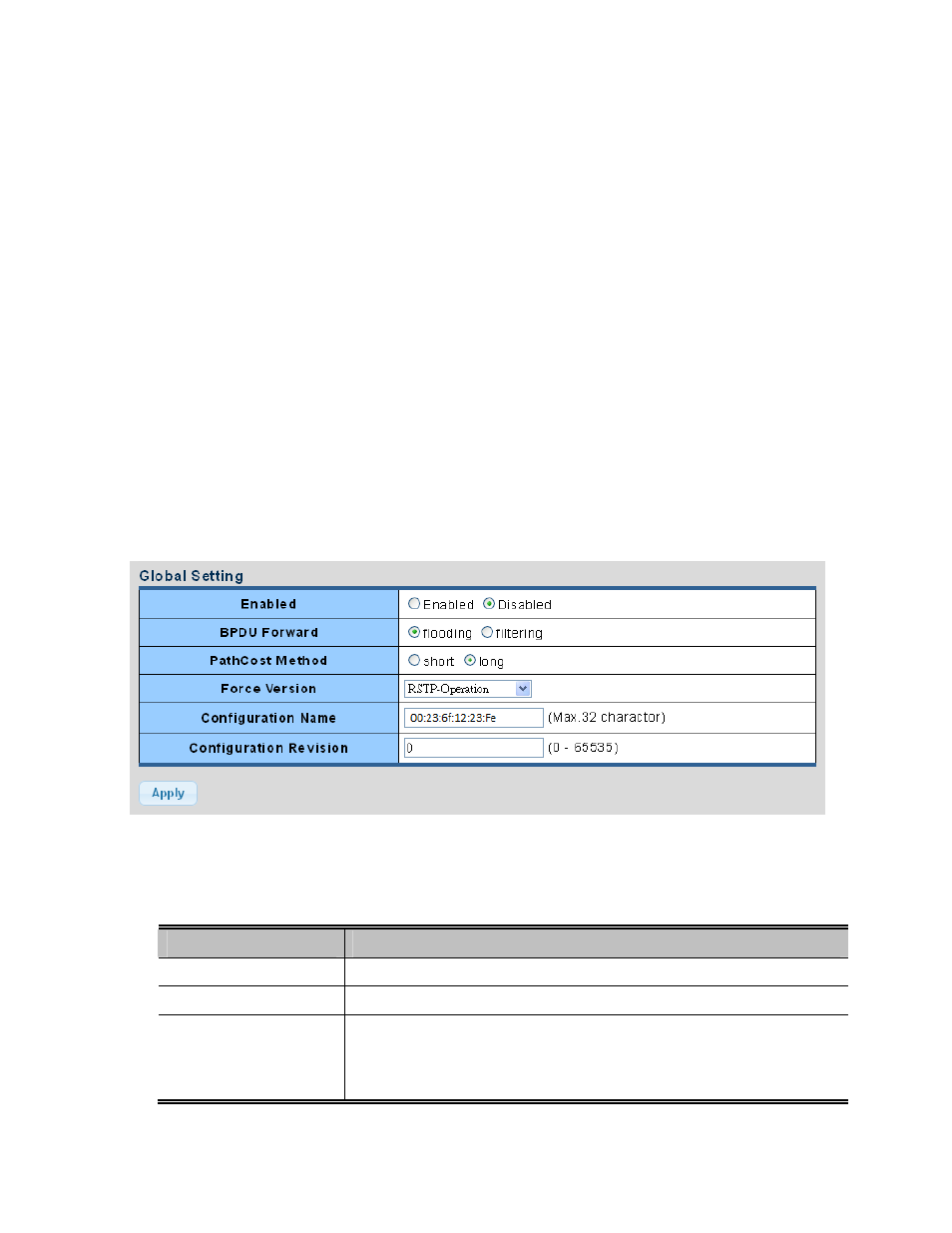 Global Setting

| Enabled | Enabled Disabled |
|---|---|
| BPDU Forward | flooding filtering |
| PathCost Method | short long |
| Force Version | RSTP-Operation |
| Configuration Name | 00:23:6f:12:23:Fe (Max.32 charactor) |
| Configuration Revision | 0 (0 - 65535) |

Apply